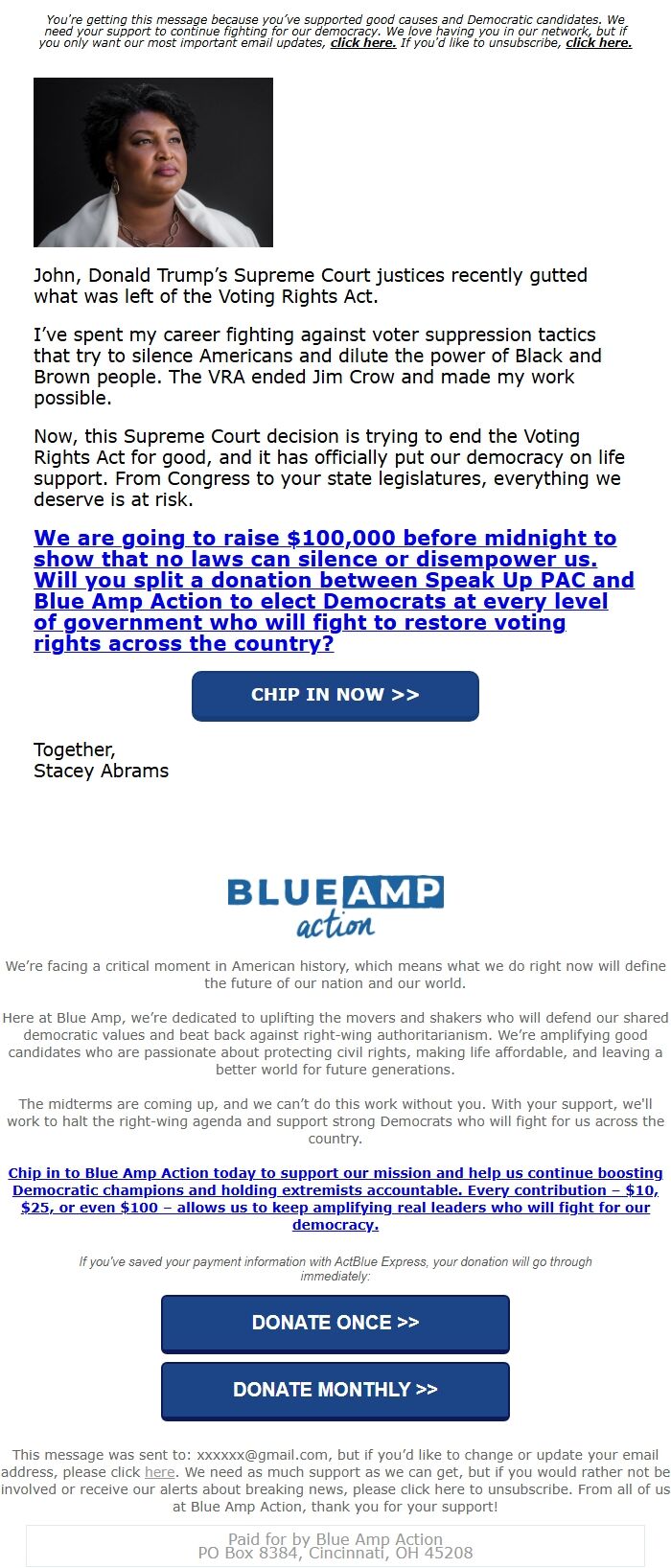 You're getting this message because you've supported good causes and Democratic candidates. We need your support to continue fighting for our democracy. We love having you in our network, but if you only want our most important email updates, click here. If you'd like to unsubscribe, click here.

John, Donald Trump's Supreme Court justices recently gutted what was left of the Voting Rights Act.

I've spent my career fighting against voter suppression tactics that try to silence Americans and dilute the power of Black and Brown people. The VRA ended Jim Crow and made my work possible.

Now, this Supreme Court decision is trying to end the Voting Rights Act for good, and it has officially put our democracy on life support. From Congress to your state legislatures, everything we deserve is at risk.

We are going to raise $100,000 before midnight to show that no laws can silence or disempower us. Will you split a donation between Speak Up PAC and Blue Amp Action to elect Democrats at every level of government who will fight to restore voting rights across the country?

CHIP IN NOW >>

Together,
Stacey Abrams

BLUE AMP action

We're facing a critical moment in American history, which means what we do right now will define the future of our nation and our world.

Here at Blue Amp, we're dedicated to uplifting the movers and shakers who will defend our shared democratic values and beat back against right-wing authoritarianism. We're amplifying good candidates who are passionate about protecting civil rights, making life affordable, and leaving a better world for future generations.

The midterms are coming up, and we can't do this work without you. With your support, we'll work to halt the right-wing agenda and support strong Democrats who will fight for us across the country.

Chip in to Blue Amp Action today to support our mission and help us continue boosting Democratic champions and holding extremists accountable. Every contribution – $10, $25, or even $100 – allows us to keep amplifying real leaders who will fight for our democracy.

If you've saved your payment information with ActBlue Express, your donation will go through immediately:

DONATE ONCE >>

DONATE MONTHLY >>

This message was sent to: xxxxxx@gmail.com, but if you'd like to change or update your email address, please click here. We need as much support as we can get, but if you would rather not be involved or receive our alerts about breaking news, please click here to unsubscribe. From all of us at Blue Amp Action, thank you for your support!

Paid for by Blue Amp Action
PO Box 8384, Cincinnati, OH 45208